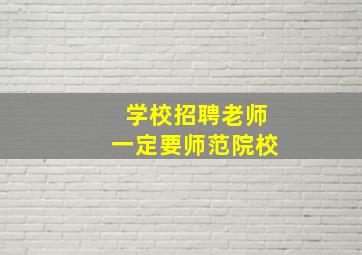 学校招聘老师
一定要师范院校